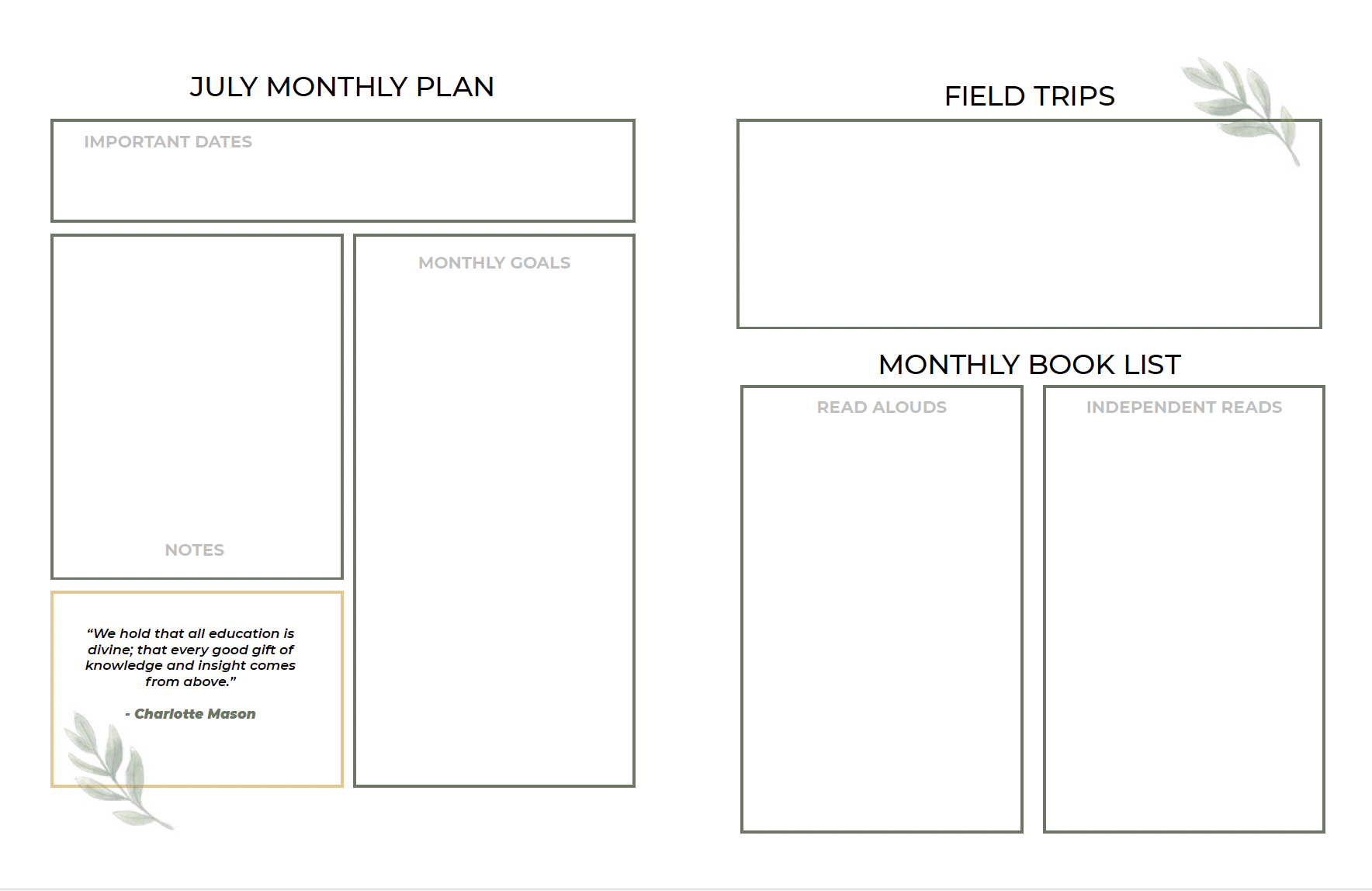 JULY MONTHLY PLAN

IMPORTANT DATES

NOTES

MONTHLY GOALS

“We hold that all education is divine; that every good gift of knowledge and insight comes from above.”

- Charlotte Mason

FIELD TRIPS

MONTHLY BOOK LIST

READ ALOUDS

INDEPENDENT READS